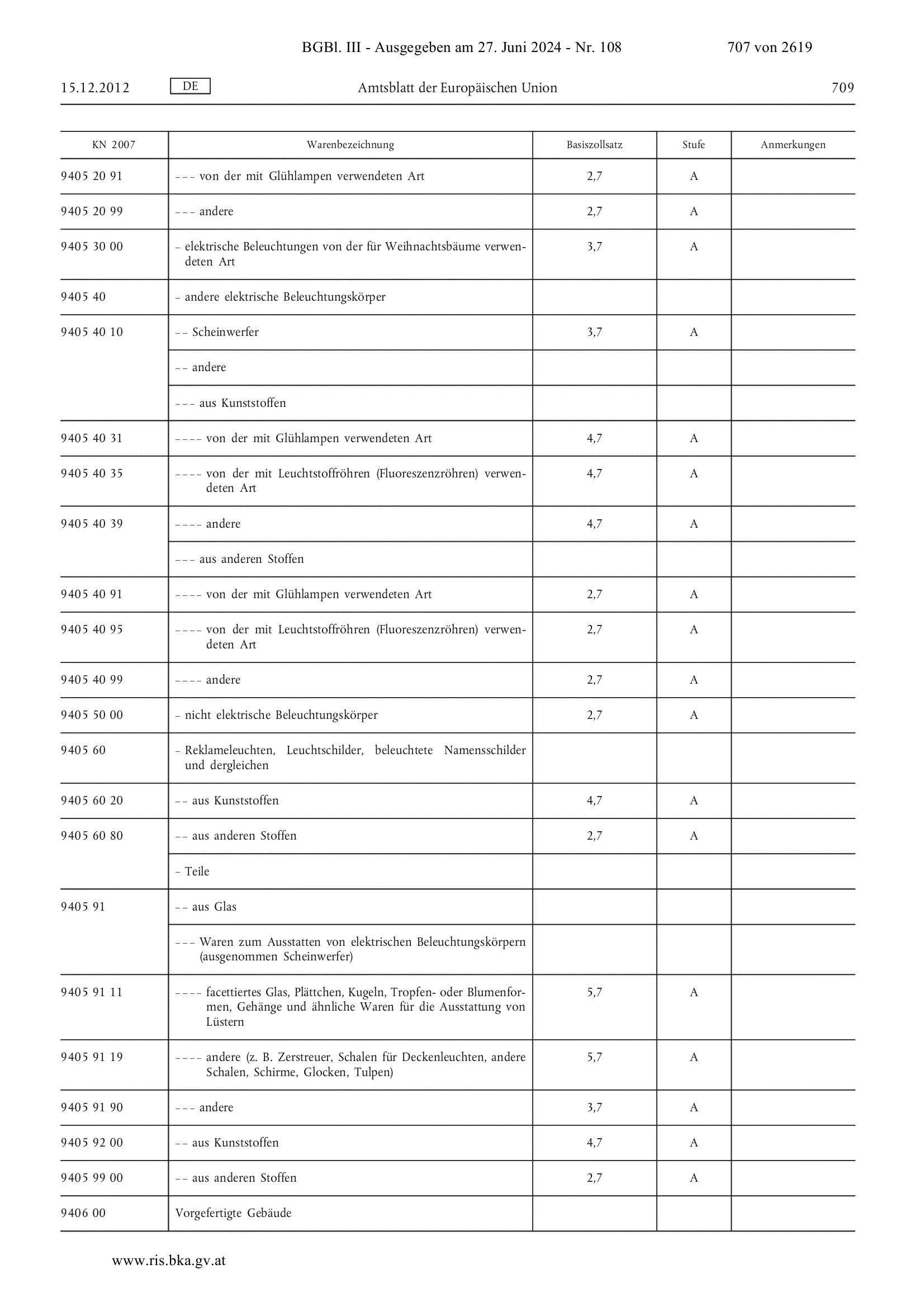 BGBl. III - Ausgegeben am 27. Juni 2024 - Nr. 108 707 von 2619

15.12.2012 DE Amtsblatt der Europäischen Union 709

| KN 2007 | Warenbezeichnung | Basiszollsatz | Stufe | Anmerkungen |
|---|---|---|---|---|
| 9405 20 91 | – – – von der mit Glühlampen verwendeten Art | 2,7 | A | |
| 9405 20 99 | – – – andere | 2,7 | A | |
| 9405 30 00 | – elektrische Beleuchtungen von der für Weihnachtsbäume verwendeten Art | 3,7 | A | |
| 9405 40 | – andere elektrische Beleuchtungskörper | | | |
| 9405 40 10 | – – Scheinwerfer | 3,7 | A | |
| | – – andere | | | |
| | – – – aus Kunststoffen | | | |
| 9405 40 31 | – – – – von der mit Glühlampen verwendeten Art | 4,7 | A | |
| 9405 40 35 | – – – – von der mit Leuchtstoffröhren (Fluoreszenzröhren) verwendeten Art | 4,7 | A | |
| 9405 40 39 | – – – – andere | 4,7 | A | |
| | – – – aus anderen Stoffen | | | |
| 9405 40 91 | – – – – von der mit Glühlampen verwendeten Art | 2,7 | A | |
| 9405 40 95 | – – – – von der mit Leuchtstoffröhren (Fluoreszenzröhren) verwendeten Art | 2,7 | A | |
| 9405 40 99 | – – – – andere | 2,7 | A | |
| 9405 50 00 | – nicht elektrische Beleuchtungskörper | 2,7 | A | |
| 9405 60 | – Reklameleuchten, Leuchtschilder, beleuchtete Namensschilder und dergleichen | | | |
| 9405 60 20 | – – aus Kunststoffen | 4,7 | A | |
| 9405 60 80 | – – aus anderen Stoffen | 2,7 | A | |
| | – Teile | | | |
| 9405 91 | – – aus Glas | | | |
| | – – – Waren zum Ausstatten von elektrischen Beleuchtungskörpern (ausgenommen Scheinwerfer) | | | |
| 9405 91 11 | – – – – facettiertes Glas, Plättchen, Kugeln, Tropfen- oder Blumenformen, Gehänge und ähnliche Waren für die Ausstattung von Lüstern | 5,7 | A | |
| 9405 91 19 | – – – – andere (z. B. Zerstreuer, Schalen für Deckenleuchten, andere Schalen, Schirme, Glocken, Tulpen) | 5,7 | A | |
| 9405 91 90 | – – – andere | 3,7 | A | |
| 9405 92 00 | – – aus Kunststoffen | 4,7 | A | |
| 9405 99 00 | – – aus anderen Stoffen | 2,7 | A | |
| 9406 00 | Vorgefertigte Gebäude | | | |

www.ris.bka.gv.at